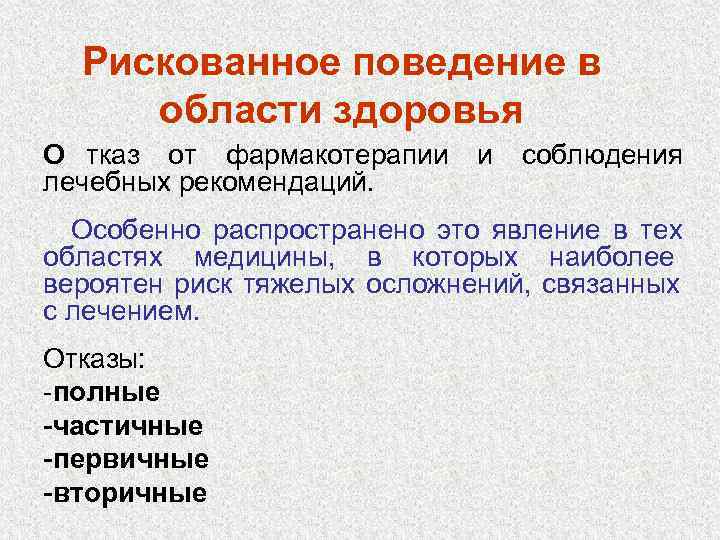 Рискованное поведение в области здоровья

О тказ от фармакотерапии и соблюдения лечебных рекомендаций.

Особенно распространено это явление в тех областях медицины, в которых наиболее вероятен риск тяжелых осложнений, связанных с лечением.

Отказы:
-полные
-частичные
-первичные
-вторичные